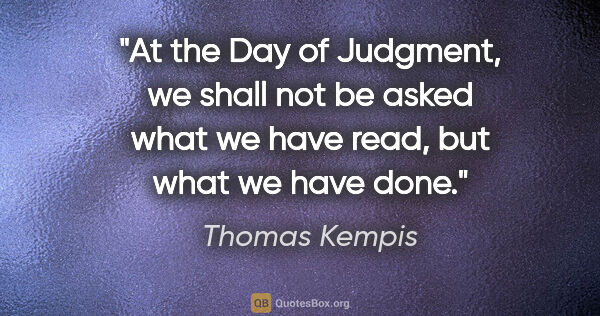 "At the Day of Judgment, we shall not be asked what we have read, but what we have done."

Thomas Kempis

QB QuotesBox.org